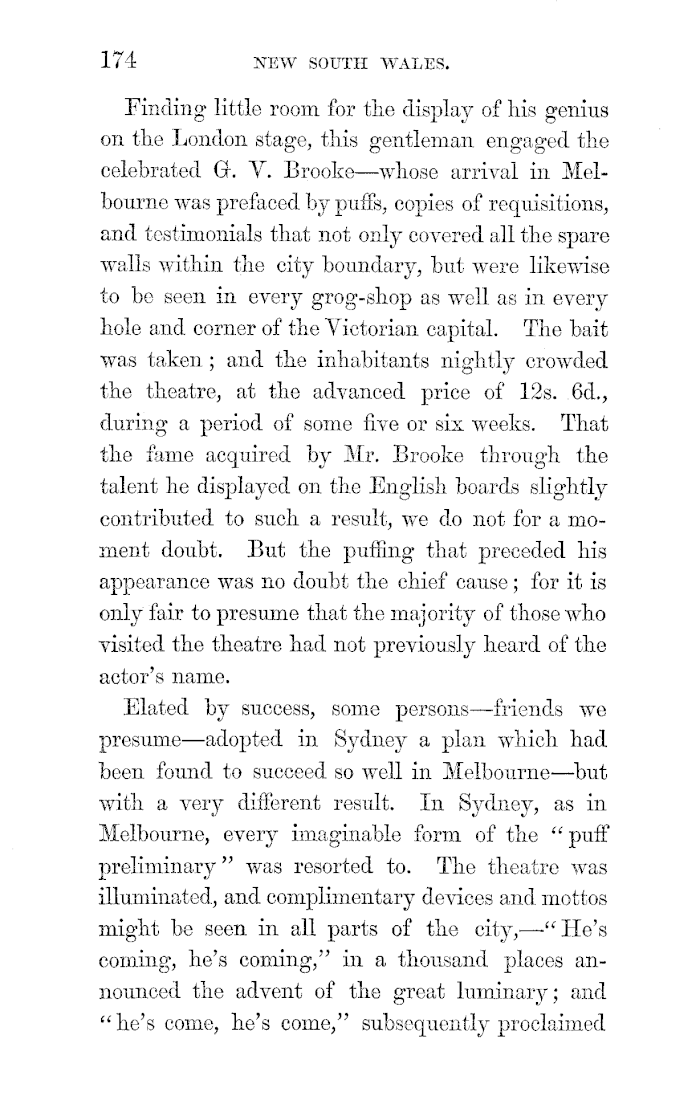 174 NEW SOUTH WALES.

Finding little room for the display of his genius on the London stage, this gentleman engaged the celebrated G. V. Brooke—whose arrival in Melbourne was prefaced by puffs, copies of requisitions, and testimonials that not only covered all the spare walls within the city boundary, but were likewise to be seen in every grog-shop as well as in every hole and corner of the Victorian capital. The bait was taken; and the inhabitants nightly crowded the theatre, at the advanced price of 12s. 6d., during a period of some five or six weeks. That the fame acquired by Mr. Brooke through the talent he displayed on the English boards slightly contributed to such a result, we do not for a moment doubt. But the puffing that preceded his appearance was no doubt the chief cause; for it is only fair to presume that the majority of those who visited the theatre had not previously heard of the actor's name.

Elated by success, some persons—friends we presume—adopted in Sydney a plan which had been found to succeed so well in Melbourne—but with a very different result. In Sydney, as in Melbourne, every imaginable form of the "puff preliminary" was resorted to. The theatre was illuminated, and complimentary devices and mottos might be seen in all parts of the city,—"He's coming, he's coming," in a thousand places announced the advent of the great luminary; and "he's come, he's come," subsequently proclaimed